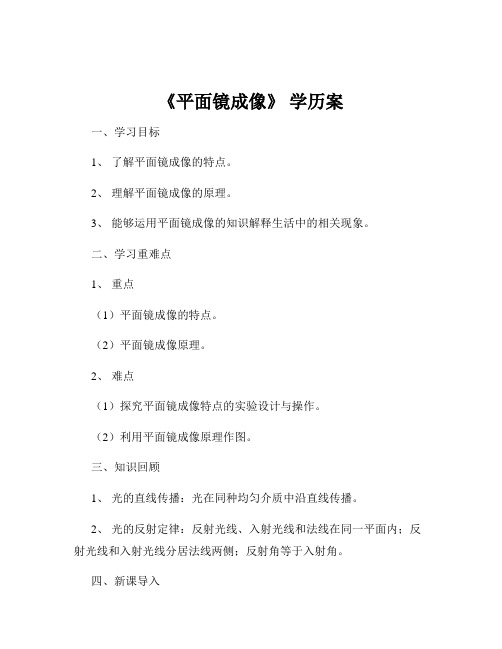 《平面镜成像》 学历案

一、学习目标

1、 了解平面镜成像的特点。

2、 理解平面镜成像的原理。

3、 能够运用平面镜成像的知识解释生活中的相关现象。

二、学习重难点

1、 重点

（1）平面镜成像的特点。

（2）平面镜成像原理。

2、 难点

（1）探究平面镜成像特点的实验设计与操作。

（2）利用平面镜成像原理作图。

三、知识回顾

1、 光的直线传播：光在同种均匀介质中沿直线传播。

2、 光的反射定律：反射光线、入射光线和法线在同一平面内；反射光线和入射光线分居法线两侧；反射角等于入射角。

四、新课导入